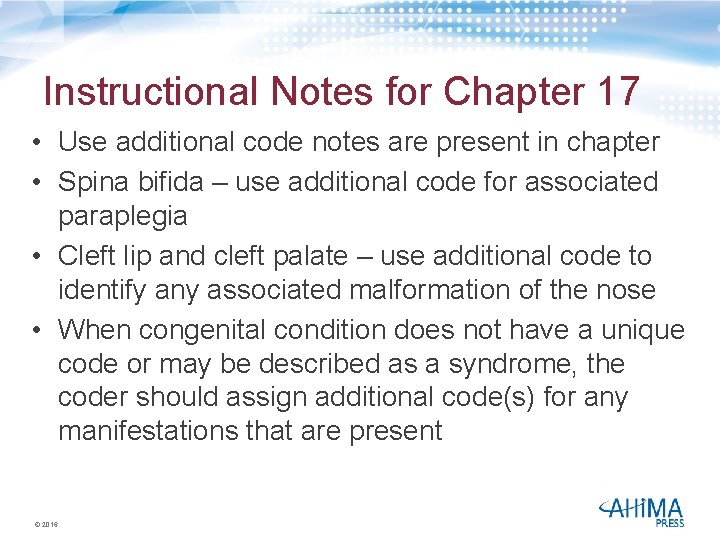 Instructional Notes for Chapter 17

• Use additional code notes are present in chapter
• Spina bifida – use additional code for associated paraplegia
• Cleft lip and cleft palate – use additional code to identify any associated malformation of the nose
• When congenital condition does not have a unique code or may be described as a syndrome, the coder should assign additional code(s) for any manifestations that are present

© 2016

AHIMA PRESS